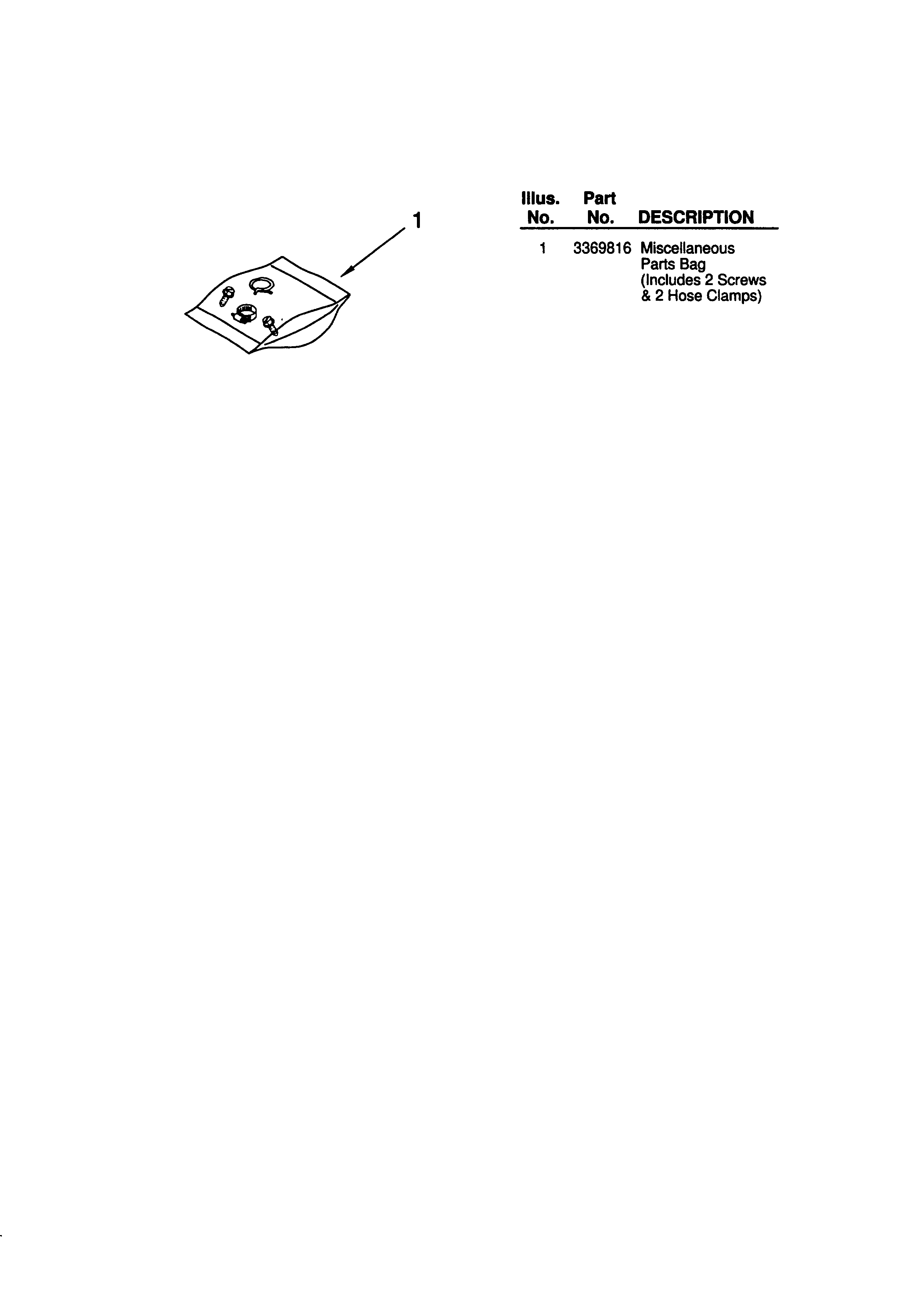 1

| Illus. No. | Part No. | DESCRIPTION |
|---|---|---|
| 1 | 3369816 | Miscellaneous Parts Bag (Includes 2 Screws & 2 Hose Clamps) |